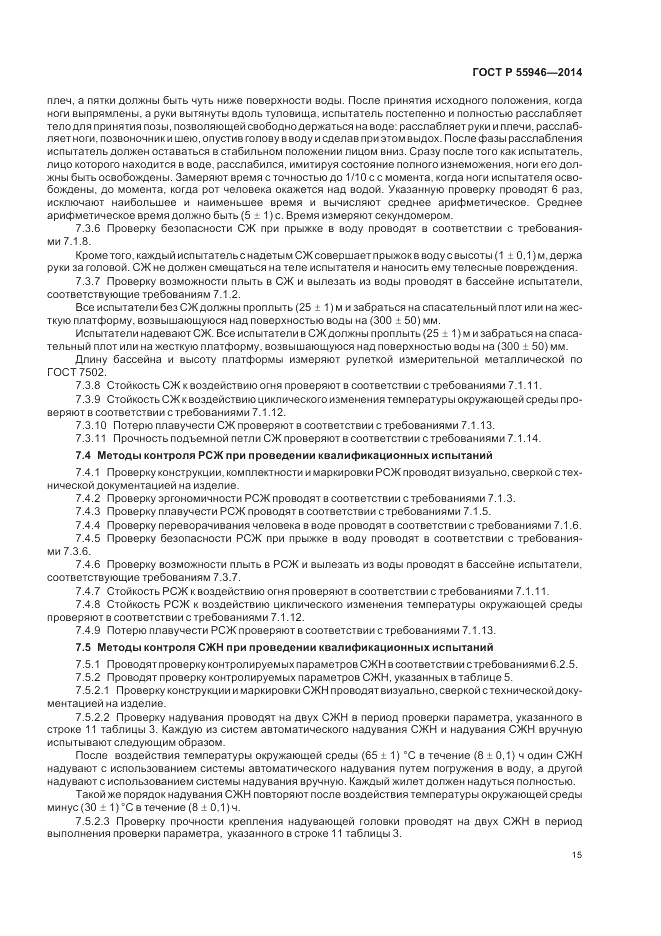 ГОСТ Р 55946—2014

плеч, а пятки должны быть чуть ниже поверхности воды. После принятия исходного положения, когда ноги выпрямлены, а руки вытянуты вдоль туловища, испытатель постепенно и полностью расслабляет тело для принятия позы, позволяющей свободно держаться на воде: расслабляет руки и плечи, расслабляет ноги, позвоночник и шею, опустив голову в воду и сделав при этом выдох. После фазы расслабления испытатель должен оставаться в стабильном положении лицом вниз. Сразу после того как испытатель, лицо которого находится в воде, расслабился, имитируя состояние полного изнеможения, ноги его должны быть освобождены. Замеряют время с точностью до 1/10 с с момента, когда ноги испытателя освобождены, до момента, когда рот человека окажется над водой. Указанную проверку проводят 6 раз, исключают наибольшее и наименьшее время и вычисляют среднее арифметическое. Среднее арифметическое время должно быть $(5 \pm 1)$ с. Время измеряют секундомером.

7.3.6 Проверку безопасности СЖ при прыжке в воду проводят в соответствии с требованиями 7.1.8.

Кроме того, каждый испытатель с надетым СЖ совершает прыжок в воду с высоты $(1 \pm 0,1)$ м, держа руки за головой. СЖ не должен смещаться на теле испытателя и наносить ему телесные повреждения.

7.3.7 Проверку возможности плыть в СЖ и вылезать из воды проводят в бассейне испытатели, соответствующие требованиям 7.1.2.

Все испытатели без СЖ должны проплыть $(25 \pm 1)$ м и забраться на спасательный плот или на жесткую платформу, возвышающуюся над поверхностью воды на $(300 \pm 50)$ мм.

Испытатели надевают СЖ. Все испытатели в СЖ должны проплыть $(25 \pm 1)$ м и забраться на спасательный плот или на жесткую платформу, возвышающуюся над поверхностью воды на $(300 \pm 50)$ мм.

Длину бассейна и высоту платформы измеряют рулеткой измерительной металлической по ГОСТ 7502.

7.3.8 Стойкость СЖ к воздействию огня проверяют в соответствии с требованиями 7.1.11.

7.3.9 Стойкость СЖ к воздействию циклического изменения температуры окружающей среды проверяют в соответствии с требованиями 7.1.12.

7.3.10 Потерю плавучести СЖ проверяют в соответствии с требованиями 7.1.13.

7.3.11 Прочность подъемной петли СЖ проверяют в соответствии с требованиями 7.1.14.

7.4 Методы контроля РСЖ при проведении квалификационных испытаний

7.4.1 Проверку конструкции, комплектности и маркировки РСЖ проводят визуально, сверкой с технической документацией на изделие.

7.4.2 Проверку эргономичности РСЖ проводят в соответствии с требованиями 7.1.3.

7.4.3 Проверку плавучести РСЖ проводят в соответствии с требованиями 7.1.5.

7.4.4 Проверку переворачивания человека в воде проводят в соответствии с требованиями 7.1.6.

7.4.5 Проверку безопасности РСЖ при прыжке в воду проводят в соответствии с требованиями 7.3.6.

7.4.6 Проверку возможности плыть в РСЖ и вылезать из воды проводят в бассейне испытатели, соответствующие требованиям 7.3.7.

7.4.7 Стойкость РСЖ к воздействию огня проверяют в соответствии с требованиями 7.1.11.

7.4.8 Стойкость РСЖ к воздействию циклического изменения температуры окружающей среды проверяют в соответствии с требованиями 7.1.12.

7.4.9 Потерю плавучести РСЖ проверяют в соответствии с требованиями 7.1.13.

7.5 Методы контроля СЖН при проведении квалификационных испытаний

7.5.1 Проводят проверку контролируемых параметров СЖН в соответствии с требованиями 6.2.5.

7.5.2 Проводят проверку контролируемых параметров СЖН, указанных в таблице 5.

7.5.2.1 Проверку конструкции и маркировки СЖН проводят визуально, сверкой с технической документацией на изделие.

7.5.2.2 Проверку надувания проводят на двух СЖН в период проверки параметра, указанного в строке 11 таблицы 3. Каждую из систем автоматического надувания СЖН и надувания СЖН вручную испытывают следующим образом.

После воздействия температуры окружающей среды $(65 \pm 1)$ °С в течение $(8 \pm 0,1)$ ч один СЖН надувают с использованием системы автоматического надувания путем погружения в воду, а другой надувают с использованием системы надувания вручную. Каждый жилет должен надуться полностью.

Такой же порядок надувания СЖН повторяют после воздействия температуры окружающей среды минус $(30 \pm 1)$ °С в течение $(8 \pm 0,1)$ ч.

7.5.2.3 Проверку прочности крепления надувающей головки проводят на двух СЖН в период выполнения проверки параметра, указанного в строке 11 таблицы 3.

15